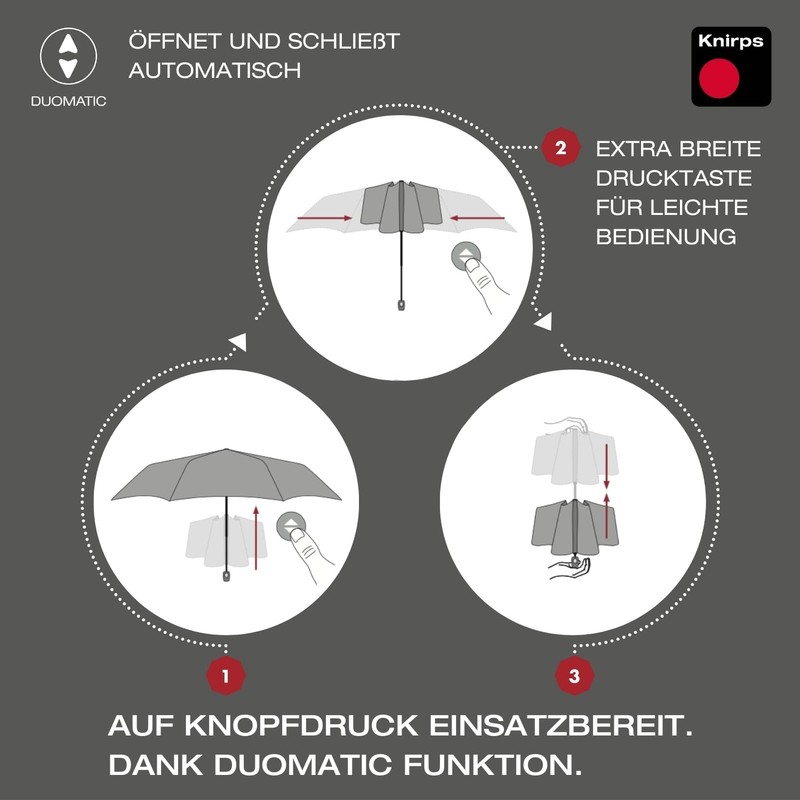 DUOMATIC

ÖFFNET UND SCHLIEßT AUTOMATISCH

Knirps

2 EXTRA BREITE DRUCKTASTE FÜR LEICHTE BEDIENUNG

1

3

AUF KNOPFDRUCK EINSATZBEREIT.
DANK DUOMATIC FUNKTION.